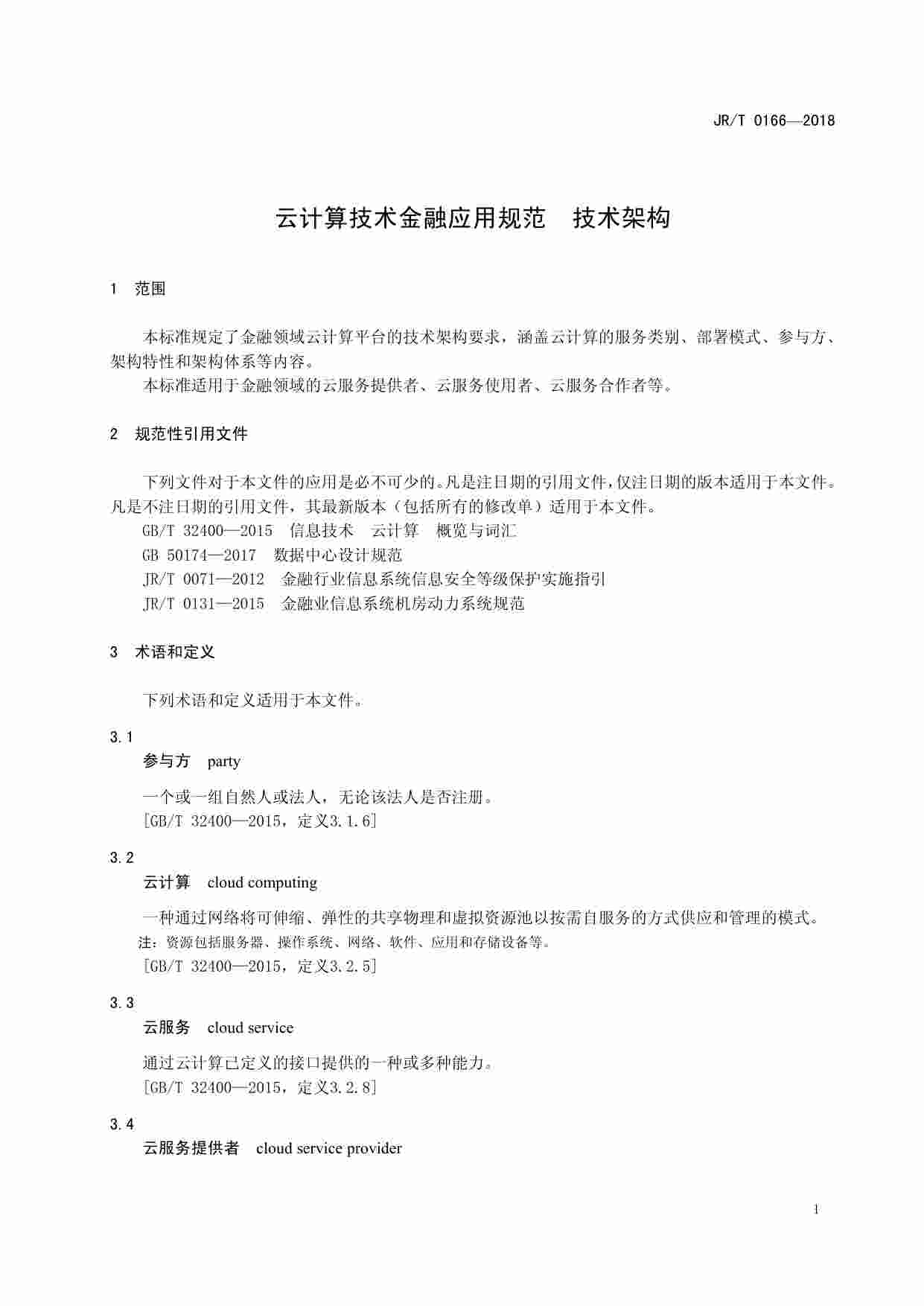 JR/T 0166—2018

云计算技术金融应用规范　技术架构

1　范围

本标准规定了金融领域云计算平台的技术架构要求，涵盖云计算的服务类别、部署模式、参与方、架构特性和架构体系等内容。

本标准适用于金融领域的云服务提供者、云服务使用者、云服务合作者等。

2　规范性引用文件

下列文件对于本文件的应用是必不可少的。凡是注日期的引用文件，仅注日期的版本适用于本文件。凡是不注日期的引用文件，其最新版本（包括所有的修改单）适用于本文件。

GB/T 32400—2015　信息技术　云计算　概览与词汇

GB 50174—2017　数据中心设计规范

JR/T 0071—2012　金融行业信息系统信息安全等级保护实施指引

JR/T 0131—2015　金融业信息系统机房动力系统规范

3　术语和定义

下列术语和定义适用于本文件。

3.1

参与方　party

一个或一组自然人或法人，无论该法人是否注册。

[GB/T 32400—2015，定义3.1.6]

3.2

云计算　cloud computing

一种通过网络将可伸缩、弹性的共享物理和虚拟资源池以按需自服务的方式供应和管理的模式。

注：资源包括服务器、操作系统、网络、软件、应用和存储设备等。

[GB/T 32400—2015，定义3.2.5]

3.3

云服务　cloud service

通过云计算已定义的接口提供的一种或多种能力。

[GB/T 32400—2015，定义3.2.8]

3.4

云服务提供者　cloud service provider

1